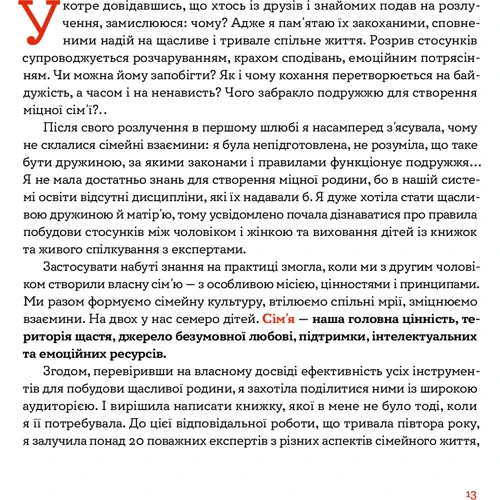 Укотре довідавшись, що хтось із друзів і знайомих подав на розлучення, замислююся: чому? Адже я пам'ятаю їх закоханими, сповненими надій на щасливе і тривале спільне життя. Розрив стосунків супроводжується розчаруванням, крахом сподівань, емоційним потрясінням. Чи можна йому запобігти? Як і чому кохання перетворюється на байдужість, а часом і на ненависть? Чого забракло подружжю для створення міцної сім'ї?..

Після свого розлучення в першому шлюбі я насамперед з'ясувала, чому не склалися сімейні взаємини: я була непідготовлена, не розуміла, що таке бути дружиною, за якими законами і правилами функціонує подружжя… Я не мала достатньо знань для створення міцної родини, бо в нашій системі освіти відсутні дисципліни, які їх надавали б. Я дуже хотіла стати щасливою дружиною й матір'ю, тому усвідомлено почала дізнаватися про правила побудови стосунків між чоловіком і жінкою та виховання дітей із книжок та живого спілкування з експертами.

Застосувати набуті знання на практиці змогла, коли ми з другим чоловіком створили власну сім'ю — з особливою місією, цінностями і принципами. Ми разом формуємо сімейну культуру, втілюємо спільні мрії, зміцнюємо взаємини. На двох у нас семеро дітей. Сім'я — наша головна цінність, територія щастя, джерело безумовної любові, підтримки, інтелектуальних та емоційних ресурсів.

Згодом, перевіривши на власному досвіді ефективність усіх інструментів для побудови щасливої родини, я захотіла поділитися ними із широкою аудиторією. І вирішила написати книжку, якої в мене не було тоді, коли я її потребувала. До цієї відповідальної роботи, що тривала півтора року, я залучила понад 20 поважних експертів з різних аспектів сімейного життя,

13